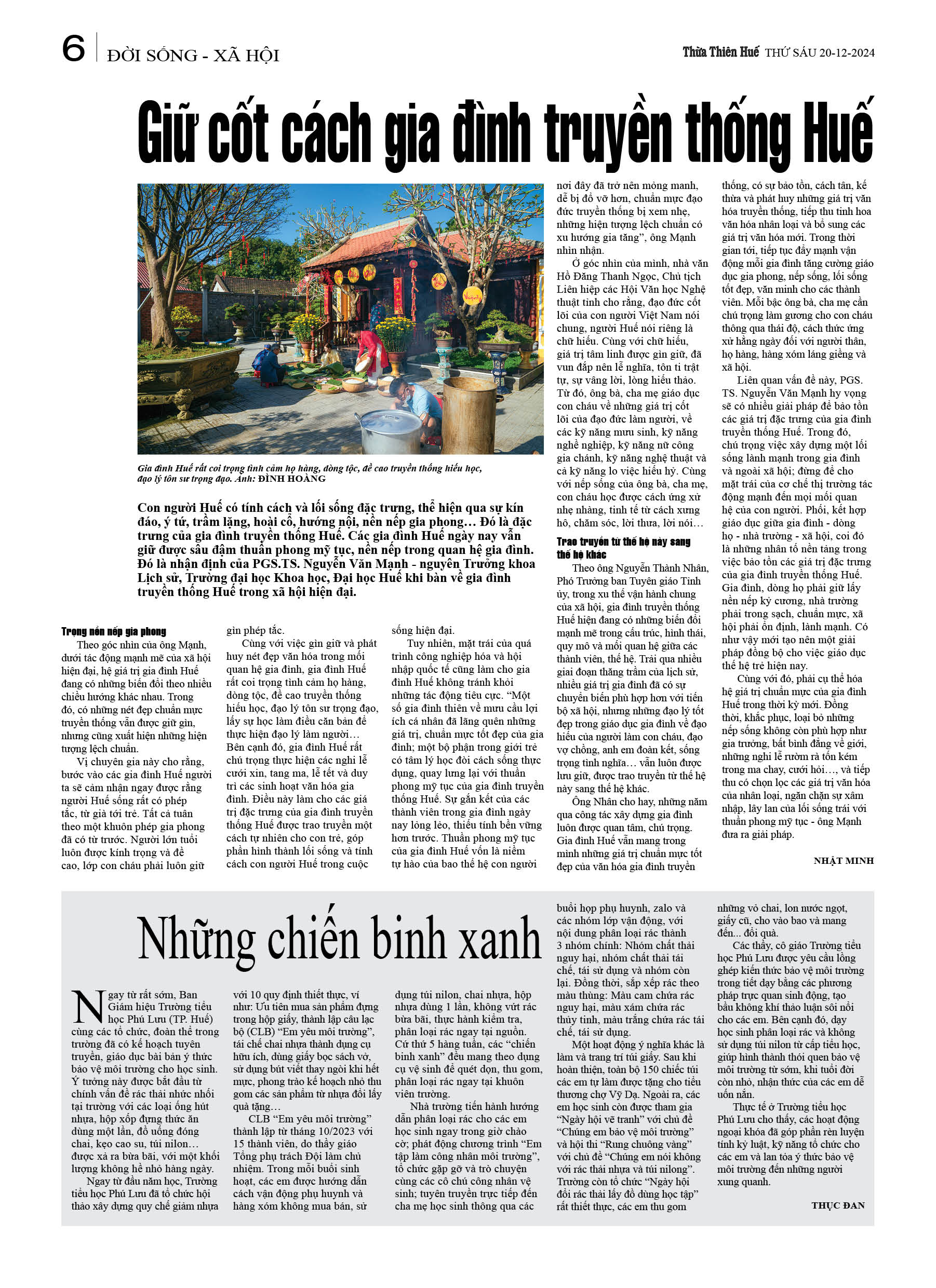 6 ĐỜI SỐNG - XÃ HỘI

Thừa Thiên Huế THỨ SÁU 20-12-2024

Giữ cốt cách gia đình truyền thống Huế

Gia đình Huế rất coi trọng tình cảm họ hàng, dòng tộc, đề cao truyền thống hiếu học, đạo lý tôn sư trọng đạo. Ảnh: ĐÌNH HOÀNG

Con người Huế có tính cách và lối sống đặc trưng, thể hiện qua sự kín đáo, ý tứ, trầm lặng, hoài cổ, hướng nội, nền nếp gia phong… Đó là đặc trưng của gia đình truyền thống Huế. Các gia đình Huế ngày nay vẫn giữ được sâu đậm thuần phong mỹ tục, nền nếp trong quan hệ gia đình. Đó là nhận định của PGS.TS. Nguyễn Văn Mạnh - nguyên Trưởng khoa Lịch sử, Trường đại học Khoa học, Đại học Huế khi bàn về gia đình truyền thống Huế trong xã hội hiện đại.

Trọng nền nếp gia phong

Theo góc nhìn của ông Mạnh, dưới tác động mạnh mẽ của xã hội hiện đại, hệ giá trị gia đình Huế đang có những biến đổi theo nhiều chiều hướng khác nhau. Trong đó, có những nét đẹp chuẩn mực truyền thống vẫn được giữ gìn, nhưng cũng xuất hiện những hiện tượng lệch chuẩn.

Vị chuyên gia này cho rằng, bước vào các gia đình Huế người ta sẽ cảm nhận ngay được rằng người Huế sống rất có phép tắc, từ già tới trẻ. Tất cả tuân theo một khuôn phép gia phong đã có từ trước. Người lớn tuổi luôn được kính trọng và đề cao, lớp con cháu phải luôn giữ gìn phép tắc.

Cùng với việc gìn giữ và phát huy nét đẹp văn hóa trong mối quan hệ gia đình, gia đình Huế rất coi trọng tình cảm họ hàng, dòng tộc, đề cao truyền thống hiếu học, đạo lý tôn sư trọng đạo, lấy sự học làm điều căn bản để thực hiện đạo lý làm người… Bên cạnh đó, gia đình Huế rất chú trọng thực hiện các nghi lễ cưới xin, tang ma, lễ tết và duy trì các sinh hoạt văn hóa gia đình. Điều này làm cho các giá trị đặc trưng của gia đình truyền thống Huế được trao truyền một cách tự nhiên cho con trẻ, góp phần hình thành lối sống và tính cách con người Huế trong cuộc sống hiện đại.

Tuy nhiên, mặt trái của quá trình công nghiệp hóa và hội nhập quốc tế cũng làm cho gia đình Huế không tránh khỏi những tác động tiêu cực. “Một số gia đình thiên về mưu cầu lợi ích cá nhân đã lãng quên những giá trị, chuẩn mực tốt đẹp của gia đình; một bộ phận trong giới trẻ có tâm lý học đòi cách sống thực dụng, quay lưng lại với thuần phong mỹ tục của gia đình truyền thống Huế. Sự gắn kết của các thành viên trong gia đình ngày nay lỏng lẻo, thiếu tính bền vững hơn trước. Thuần phong mỹ tục của gia đình Huế vốn là niềm tự hào của bao thế hệ con người nơi đây đã trở nên mỏng manh, dễ bị đổ vỡ hơn, chuẩn mực đạo đức truyền thống bị xem nhẹ, những hiện tượng lệch chuẩn có xu hướng gia tăng”, ông Mạnh nhìn nhận.

Ở góc nhìn của mình, nhà văn Hồ Đăng Thanh Ngọc, Chủ tịch Liên hiệp các Hội Văn học Nghệ thuật tỉnh cho rằng, đạo đức cốt lõi của con người Việt Nam nói chung, người Huế nói riêng là chữ hiếu. Cùng với chữ hiếu, giá trị tâm linh được gìn giữ, đã vun đắp nên lễ nghĩa, tôn ti trật tự, sự vâng lời, lòng hiếu thảo. Từ đó, ông bà, cha mẹ giáo dục con cháu về những giá trị cốt lõi của đạo đức làm người, về các kỹ năng mưu sinh, kỹ năng nghề nghiệp, kỹ năng nữ công gia chánh, kỹ năng nghệ thuật và cả kỹ năng lo việc hiếu hỷ. Cùng với nếp sống của ông bà, cha mẹ, con cháu học được cách ứng xử nhẹ nhàng, tinh tế từ cách xưng hô, chăm sóc, lời thưa, lời nói…

Trao truyền từ thế hệ này sang thế hệ khác

Theo ông Nguyễn Thành Nhân, Phó Trưởng ban Tuyên giáo Tỉnh ủy, trong xu thế vận hành chung của xã hội, gia đình truyền thống Huế hiện đang có những biến đổi mạnh mẽ trong cấu trúc, hình thái, quy mô và mối quan hệ giữa các thành viên, thế hệ. Trải qua nhiều giai đoạn thăng trầm của lịch sử, nhiều giá trị gia đình đã có sự chuyển biến phù hợp hơn với tiến bộ xã hội, nhưng những đạo lý tốt đẹp trong giáo dục gia đình về đạo hiếu của người làm con cháu, đạo vợ chồng, anh em đoàn kết, sống trọng tình nghĩa… vẫn luôn được lưu giữ, được trao truyền từ thế hệ này sang thế hệ khác.

Ông Nhân cho hay, những năm qua công tác xây dựng gia đình luôn được quan tâm, chú trọng. Gia đình Huế vẫn mang trong mình những giá trị chuẩn mực tốt đẹp của văn hóa gia đình truyền thống, có sự bảo tồn, cách tân, kế thừa và phát huy những giá trị văn hóa truyền thống, tiếp thu tinh hoa văn hóa nhân loại và bổ sung các giá trị văn hóa mới. Trong thời gian tới, tiếp tục đẩy mạnh vận động mỗi gia đình tăng cường giáo dục gia phong, nếp sống, lối sống tốt đẹp, văn minh cho các thành viên. Mỗi bậc ông bà, cha mẹ cần chú trọng làm gương cho con cháu thông qua thái độ, cách thức ứng xử hằng ngày đối với người thân, họ hàng, hàng xóm láng giềng và xã hội.

Liên quan vấn đề này, PGS. TS. Nguyễn Văn Mạnh hy vọng sẽ có nhiều giải pháp để bảo tồn các giá trị đặc trưng của gia đình truyền thống Huế. Trong đó, chú trọng việc xây dựng một lối sống lành mạnh trong gia đình và ngoài xã hội; đừng để cho mặt trái của cơ chế thị trường tác động mạnh đến mọi mối quan hệ của con người. Phối, kết hợp giáo dục giữa gia đình - dòng họ - nhà trường - xã hội, coi đó là những nhân tố nền tảng trong việc bảo tồn các giá trị đặc trưng của gia đình truyền thống Huế. Gia đình, dòng họ phải giữ lấy nền nếp kỷ cương, nhà trường phải trong sạch, chuẩn mực, xã hội phải ổn định, lành mạnh. Có như vậy mới tạo nên một giải pháp đồng bộ cho việc giáo dục thế hệ trẻ hiện nay.

Cùng với đó, phải cụ thể hóa hệ giá trị chuẩn mực của gia đình Huế trong thời kỳ mới. Đồng thời, khắc phục, loại bỏ những nếp sống không còn phù hợp như gia trưởng, bất bình đẳng về giới, những nghi lễ rườm rà tốn kém trong ma chay, cưới hỏi…, và tiếp thu có chọn lọc các giá trị văn hóa của nhân loại, ngăn chặn sự xâm nhập, lây lan của lối sống trái với thuần phong mỹ tục - ông Mạnh đưa ra giải pháp.

NHẬT MINH

Những chiến binh xanh

Ngay từ rất sớm, Ban Giám hiệu Trường tiểu học Phú Lưu (TP. Huế) cùng các tổ chức, đoàn thể trong trường đã có kế hoạch tuyên truyền, giáo dục bài bản ý thức bảo vệ môi trường cho học sinh. Ý tưởng này được bắt đầu từ chính vấn đề rác thải nhức nhối tại trường với các loại ống hút nhựa, hộp xốp đựng thức ăn dùng một lần, đồ uống đóng chai, kẹo cao su, túi nilon… được xả ra bừa bãi, với một khối lượng không hề nhỏ hàng ngày.

Ngay từ đầu năm học, Trường tiểu học Phú Lưu đã tổ chức hội thảo xây dựng quy chế giảm nhựa với 10 quy định thiết thực, ví như: Ưu tiên mua sản phẩm đựng trong hộp giấy, thành lập câu lạc bộ (CLB) “Em yêu môi trường”, tái chế chai nhựa thành dụng cụ hữu ích, dùng giấy bọc sách vở, sử dụng bút viết thay ngòi khi hết mực, phong trào kế hoạch nhỏ thu gom các sản phẩm từ nhựa đổi lấy quà tặng…

CLB “Em yêu môi trường” thành lập từ tháng 10/2023 với 15 thành viên, do thầy giáo Tổng phụ trách Đội làm chủ nhiệm. Trong mỗi buổi sinh hoạt, các em được hướng dẫn cách vận động phụ huynh và hàng xóm không mua bán, sử dụng túi nilon, chai nhựa, hộp nhựa dùng 1 lần, không vứt rác bừa bãi, thực hành kiểm tra, phân loại rác ngay tại nguồn. Cứ thứ 5 hàng tuần, các “chiến binh xanh” đều mang theo dụng cụ vệ sinh để quét dọn, thu gom, phân loại rác ngay tại khuôn viên trường.

Nhà trường tiến hành hướng dẫn phân loại rác cho các em học sinh ngay trong giờ chào cờ; phát động chương trình “Em tập làm công nhân môi trường”, tổ chức gặp gỡ và trò chuyện cùng các cô chú công nhân vệ sinh; tuyên truyền trực tiếp đến cha mẹ học sinh thông qua các buổi họp phụ huynh, zalo và các nhóm lớp vận động, với nội dung phân loại rác thành 3 nhóm chính: Nhóm chất thải nguy hại, nhóm chất thải tái chế, tái sử dụng và nhóm còn lại. Đồng thời, sắp xếp rác theo màu thùng: Màu cam chứa rác nguy hại, màu xám chứa rác thủy tinh, màu trắng chứa rác tái chế, tái sử dụng.

Một hoạt động ý nghĩa khác là làm và trang trí túi giấy. Sau khi hoàn thiện, toàn bộ 150 chiếc túi các em tự làm được tặng cho tiểu thương chợ Vỹ Dạ. Ngoài ra, các em học sinh còn được tham gia “Ngày hội vẽ tranh” với chủ đề “Chúng em bảo vệ môi trường” và hội thi “Rung chuông vàng” với chủ đề “Chúng em nói không với rác thải nhựa và túi nilong”. Trường còn tổ chức “Ngày hội đổi rác thải lấy đồ dùng học tập” rất thiết thực, các em thu gom những vỏ chai, lon nước ngọt, giấy cũ, cho vào bao và mang đến... đổi quà.

Các thầy, cô giáo Trường tiểu học Phú Lưu được yêu cầu lồng ghép kiến thức bảo vệ môi trường trong tiết dạy bằng các phương pháp trực quan sinh động, tạo bầu không khí thảo luận sôi nổi cho các em. Bên cạnh đó, dạy học sinh phân loại rác và không sử dụng túi nilon từ cấp tiểu học, giúp hình thành thói quen bảo vệ môi trường từ sớm, khi tuổi đời còn nhỏ, nhận thức của các em dễ uốn nắn.

Thực tế ở Trường tiểu học Phú Lưu cho thấy, các hoạt động ngoại khóa đã góp phần rèn luyện tính kỷ luật, kỹ năng tổ chức cho các em và lan tỏa ý thức bảo vệ môi trường đến những người xung quanh.

THỤC ĐAN